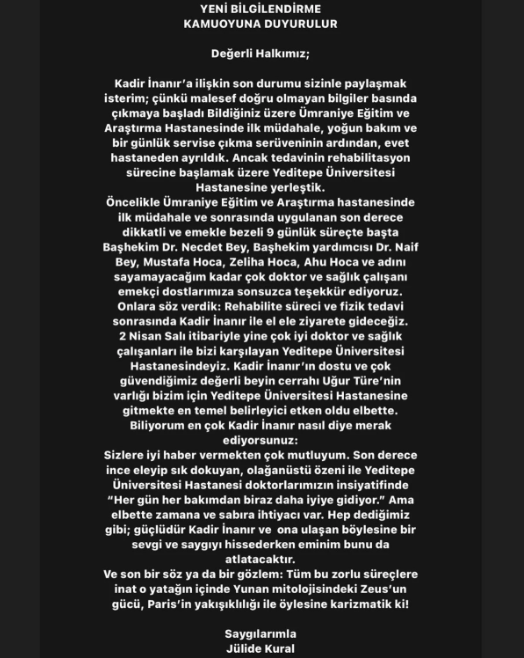 YENİ BİLGİLENDİRME
KAMUOYUNA DUYURULUR

Değerli Halkımız;

Kadir İnanır'a ilişkin son durumu sizinle paylaşmak isterim; çünkü malesef doğru olmayan bilgiler basında çıkmaya başladı Bildiğiniz üzere Ümraniye Eğitim ve Araştırma Hastanesinde ilk müdahale, yoğun bakım ve bir günlük servise çıkma serüveninin ardından, evet hastaneden ayrıldık. Ancak tedavinin rehabilitasyon sürecine başlamak üzere Yeditepe Üniversitesi Hastanesine yerleştik.
Öncelikle Ümraniye Eğitim ve Araştırma hastanesinde ilk müdahale ve sonrasında uygulanan son derece dikkatli ve emekle bezeli 9 günlük süreçte başta Başhekim Dr. Necdet Bey, Başhekim yardımcısı Dr. Naif Bey, Mustafa Hoca, Zeliha Hoca, Ahu Hoca ve adını sayamayacağım kadar çok doktor ve sağlık çalışanı emekçi dostlarımıza sonsuzca teşekkür ediyoruz.
Onlara söz verdik: Rehabilite süreci ve fizik tedavi sonrasında Kadir İnanır ile el ele ziyarete gideceğiz.
2 Nisan Salı itibariyle yine çok iyi doktor ve sağlık çalışanları ile bizi karşılayan Yeditepe Üniversitesi Hastanesindeyiz. Kadir İnanır'ın dostu ve çok güvendiğimiz değerli beyin cerrahı Uğur Türe'nin varlığı bizim için Yeditepe Üniversitesi Hastanesine gitmekte en temel belirleyici etken oldu elbette.
Biliyorum en çok Kadir İnanır nasıl diye merak ediyorsunuz:
Sizlere iyi haber vermekten çok mutluyum. Son derece ince eleyip sık dokuyan, olağanüstü özeni ile Yeditepe Üniversitesi Hastanesi doktorlarımızın insiyatifinde "Her gün her bakımdan biraz daha iyiye gidiyor." Ama elbette zamana ve sabıra ihtiyacı var. Hep dediğimiz gibi; güçlüdür Kadir İnanır ve ona ulaşan böylesine bir sevgi ve saygıyı hissederken eminim bunu da atlatacaktır.
Ve son bir söz ya da bir gözlem: Tüm bu zorlu süreçlere inat o yatağın içinde Yunan mitolojisindeki Zeus'un gücü, Paris'in yakışıklılığı ile öylesine karizmatik ki!

Saygılarımla
Jülide Kural